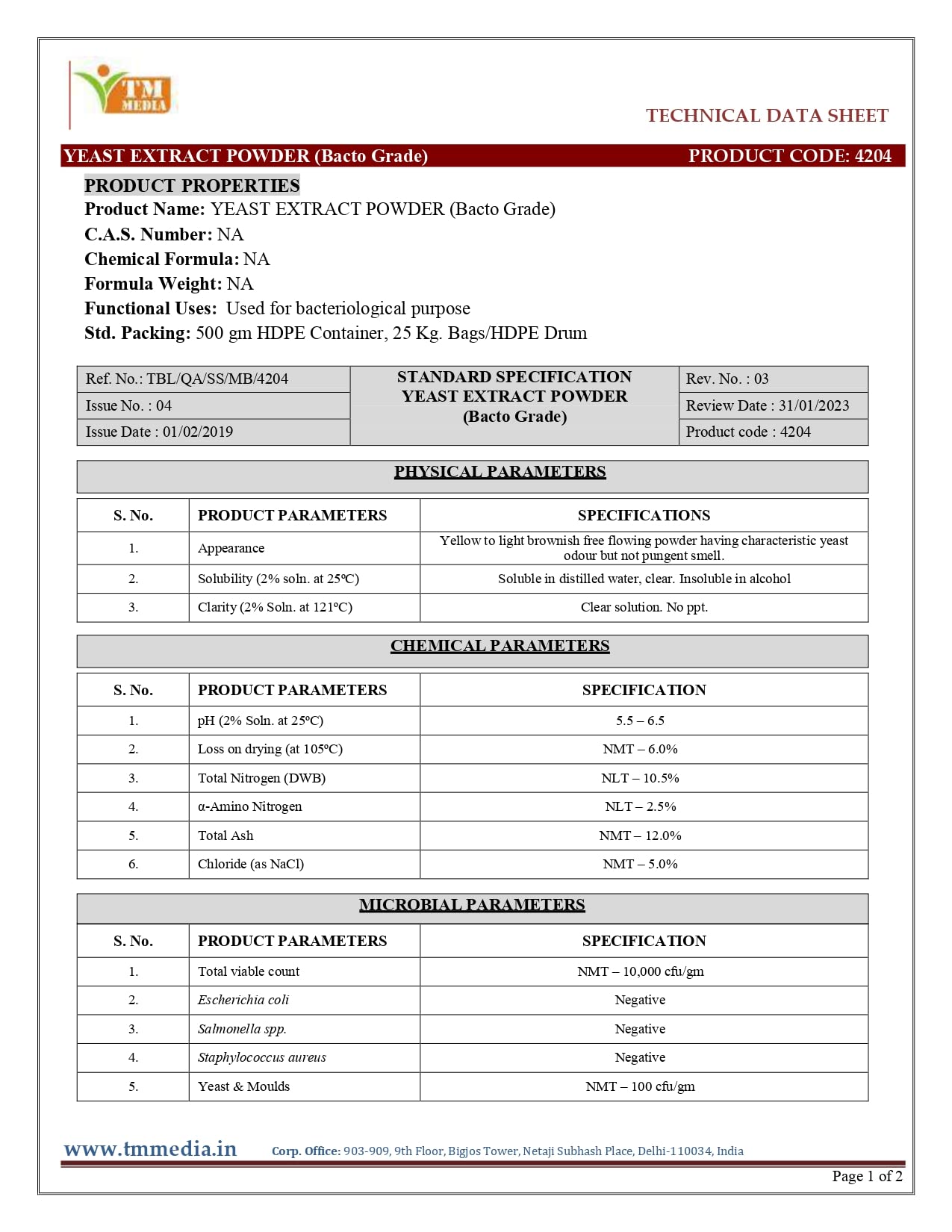 TM MEDIA

TECHNICAL DATA SHEET

YEAST EXTRACT POWDER (Bacto Grade) PRODUCT CODE: 4204

PRODUCT PROPERTIES
Product Name: YEAST EXTRACT POWDER (Bacto Grade)
C.A.S. Number: NA
Chemical Formula: NA
Formula Weight: NA
Functional Uses: Used for bacteriological purpose
Std. Packing: 500 gm HDPE Container, 25 Kg. Bags/HDPE Drum

| Ref. No.: TBL/QA/SS/MB/4204 | STANDARD SPECIFICATION YEAST EXTRACT POWDER (Bacto Grade) | Rev. No. : 03 |
|---|---|---|
| Issue No. : 04 | | Review Date : 31/01/2023 |
| Issue Date : 01/02/2019 | | Product code : 4204 |

PHYSICAL PARAMETERS

| S. No. | PRODUCT PARAMETERS | SPECIFICATIONS |
|---|---|---|
| 1. | Appearance | Yellow to light brownish free flowing powder having characteristic yeast odour but not pungent smell. |
| 2. | Solubility (2% soln. at 25ºC) | Soluble in distilled water, clear. Insoluble in alcohol |
| 3. | Clarity (2% Soln. at 121ºC) | Clear solution. No ppt. |

CHEMICAL PARAMETERS

| S. No. | PRODUCT PARAMETERS | SPECIFICATION |
|---|---|---|
| 1. | pH (2% Soln. at 25ºC) | 5.5 – 6.5 |
| 2. | Loss on drying (at 105ºC) | NMT – 6.0% |
| 3. | Total Nitrogen (DWB) | NLT – 10.5% |
| 4. | α-Amino Nitrogen | NLT – 2.5% |
| 5. | Total Ash | NMT – 12.0% |
| 6. | Chloride (as NaCl) | NMT – 5.0% |

MICROBIAL PARAMETERS

| S. No. | PRODUCT PARAMETERS | SPECIFICATION |
|---|---|---|
| 1. | Total viable count | NMT – 10,000 cfu/gm |
| 2. | Escherichia coli | Negative |
| 3. | Salmonella spp. | Negative |
| 4. | Staphylococcus aureus | Negative |
| 5. | Yeast & Moulds | NMT – 100 cfu/gm |

www.tmmedia.in Corp. Office: 903-909, 9th Floor, Bigjos Tower, Netaji Subhash Place, Delhi-110034, India

Page 1 of 2